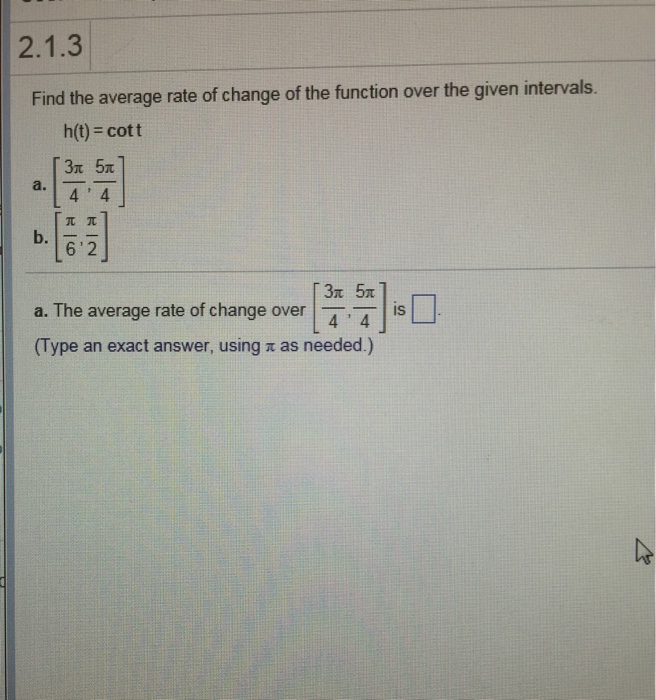 2.1.3

Find the average rate of change of the function over the given intervals.

$h(t) = \cot t$

a. $\left[\frac{3\pi}{4}, \frac{5\pi}{4}\right]$

b. $\left[\frac{\pi}{6}, \frac{\pi}{2}\right]$

a. The average rate of change over $\left[\frac{3\pi}{4}, \frac{5\pi}{4}\right]$ is ☐.

(Type an exact answer, using $\pi$ as needed.)